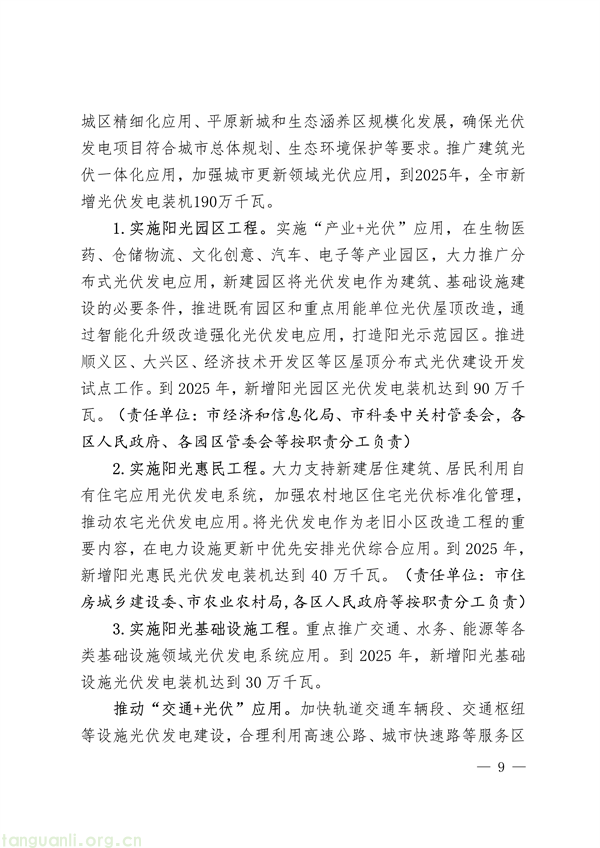 城区精细化应用、平原新城和生态涵养区规模化发展，确保光伏发电项目符合城市总体规划、生态环境保护等要求。推广建筑光伏一体化应用，加强城市更新领域光伏应用，到2025年，全市新增光伏发电装机190万千瓦。

1.实施阳光园区工程。实施“产业+光伏”应用，在生物医药、仓储物流、文化创意、汽车、电子等产业园区，大力推广分布式光伏发电应用，新建园区将光伏发电作为建筑、基础设施建设的必要条件，推进既有园区和重点用能单位光伏屋顶改造，通过智能化升级改造强化光伏发电应用，打造阳光示范园区。推进顺义区、大兴区、经济技术开发区等区屋顶分布式光伏建设开发试点工作。到 2025 年，新增阳光园区光伏发电装机达到 90 万千瓦。（责任单位：市经济和信息化局、市科委中关村管委会，各区人民政府、各园区管委会等按职责分工负责）

2.实施阳光惠民工程。大力支持新建居住建筑、居民利用自有住宅应用光伏发电系统，加强农村地区住宅光伏标准化管理，推动农宅光伏发电应用。将光伏发电作为老旧小区改造工程的重要内容，在电力设施更新中优先安排光伏综合应用。到 2025 年，新增阳光惠民光伏发电装机达到 40 万千瓦。（责任单位：市住房城乡建设委、市农业农村局，各区人民政府等按职责分工负责）

3.实施阳光基础设施工程。重点推广交通、水务、能源等各类基础设施领域光伏发电系统应用。到 2025 年，新增阳光基础设施光伏发电装机达到 30 万千瓦。

推动“交通+光伏”应用。加快轨道交通车辆段、交通枢纽等设施光伏发电建设，合理利用高速公路、城市快速路等服务区

— 9 —

tanguanli.org.cn